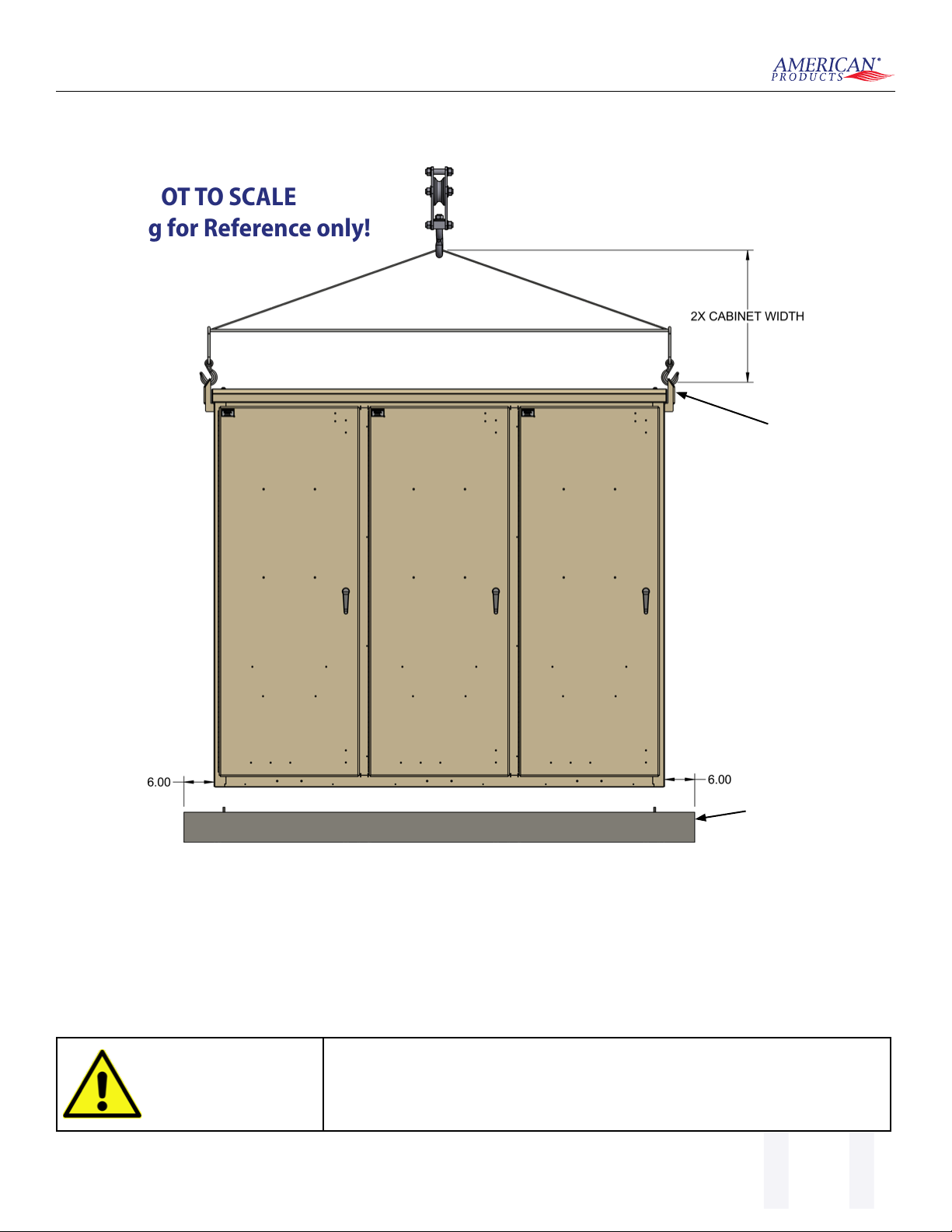 AMERICAN® PRODUCTS

OT TO SCALE
g for Reference only!

2X CABINET WIDTH

6.00

6.00